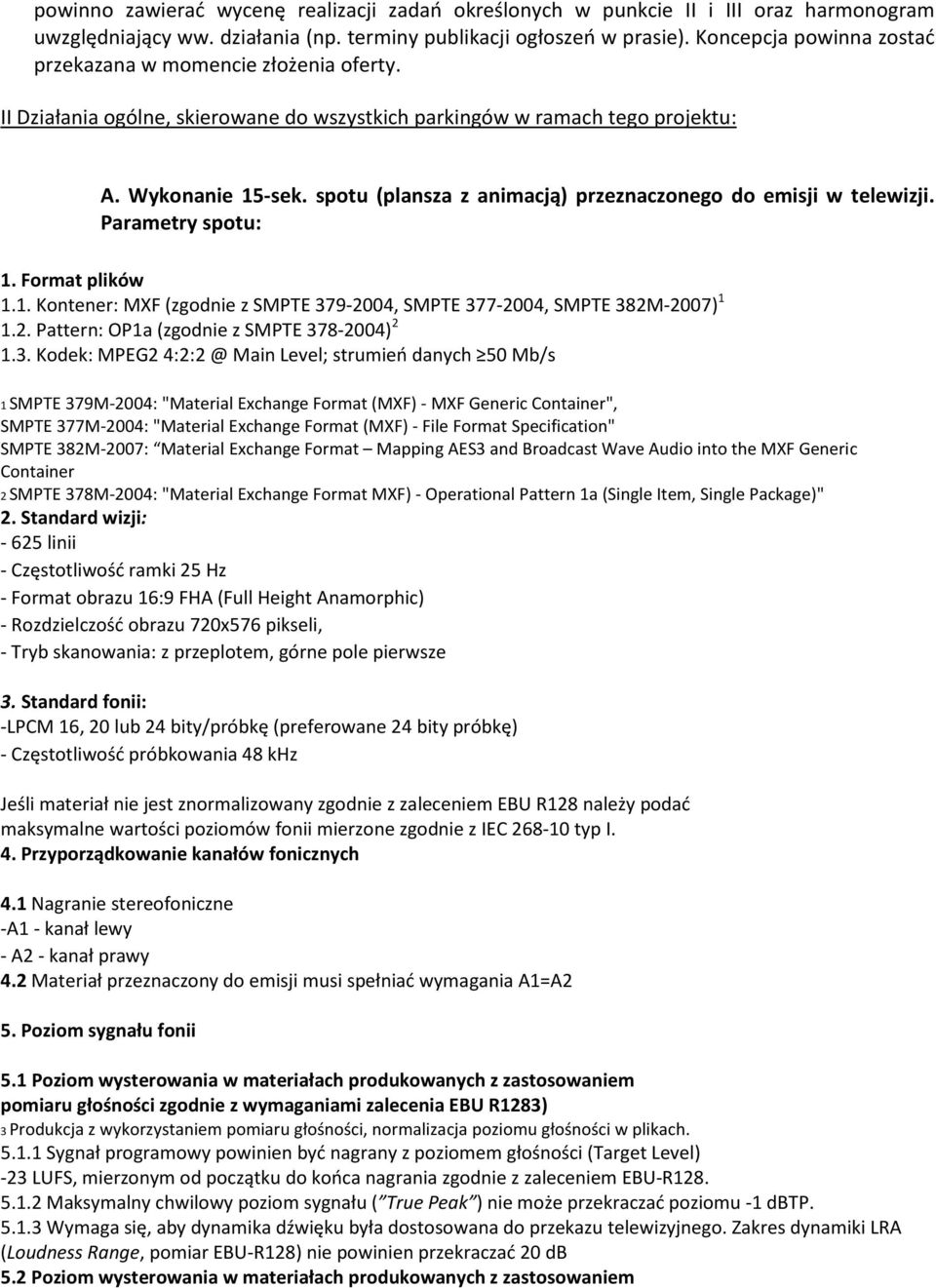 powinno zawierać wycenę realizacji zadań określonych w punkcie II i III oraz harmonogram uwzględniający ww. działania (np. terminy publikacji ogłoszeń w prasie). Koncepcja powinna zostać przekazana w momencie złożenia oferty.

II Działania ogólne, skierowane do wszystkich parkingów w ramach tego projektu:

A. Wykonanie 15-sek. spotu (plansza z animacją) przeznaczonego do emisji w telewizji. Parametry spotu:

1. Format plików
1.1. Kontener: MXF (zgodnie z SMPTE 379-2004, SMPTE 377-2004, SMPTE 382M-2007)$^1$
1.2. Pattern: OP1a (zgodnie z SMPTE 378-2004)$^2$
1.3. Kodek: MPEG2 4:2:2 @ Main Level; strumień danych $\geq$50 Mb/s

1 SMPTE 379M-2004: "Material Exchange Format (MXF) - MXF Generic Container",
SMPTE 377M-2004: "Material Exchange Format (MXF) - File Format Specification"
SMPTE 382M-2007: “Material Exchange Format – Mapping AES3 and Broadcast Wave Audio into the MXF Generic Container
2 SMPTE 378M-2004: "Material Exchange Format MXF) - Operational Pattern 1a (Single Item, Single Package)"
2. Standard wizji:
- 625 linii
- Częstotliwość ramki 25 Hz
- Format obrazu 16:9 FHA (Full Height Anamorphic)
- Rozdzielczość obrazu 720x576 pikseli,
- Tryb skanowania: z przeplotem, górne pole pierwsze

3. Standard fonii:
-LPCM 16, 20 lub 24 bity/próbkę (preferowane 24 bity próbkę)
- Częstotliwość próbkowania 48 kHz

Jeśli materiał nie jest znormalizowany zgodnie z zaleceniem EBU R128 należy podać maksymalne wartości poziomów fonii mierzone zgodnie z IEC 268-10 typ I.
4. Przyporządkowanie kanałów fonicznych

4.1 Nagranie stereofoniczne
-A1 - kanał lewy
- A2 - kanał prawy
4.2 Materiał przeznaczony do emisji musi spełniać wymagania A1=A2

5. Poziom sygnału fonii

5.1 Poziom wysterowania w materiałach produkowanych z zastosowaniem pomiaru głośności zgodnie z wymaganiami zalecenia EBU R1283)
3 Produkcja z wykorzystaniem pomiaru głośności, normalizacja poziomu głośności w plikach.
5.1.1 Sygnał programowy powinien być nagrany z poziomem głośności (Target Level) -23 LUFS, mierzonym od początku do końca nagrania zgodnie z zaleceniem EBU-R128.
5.1.2 Maksymalny chwilowy poziom sygnału (”True Peak”) nie może przekraczać poziomu -1 dBTP.
5.1.3 Wymaga się, aby dynamika dźwięku była dostosowana do przekazu telewizyjnego. Zakres dynamiki LRA (Loudness Range, pomiar EBU-R128) nie powinien przekraczać 20 dB
5.2 Poziom wysterowania w materiałach produkowanych z zastosowaniem